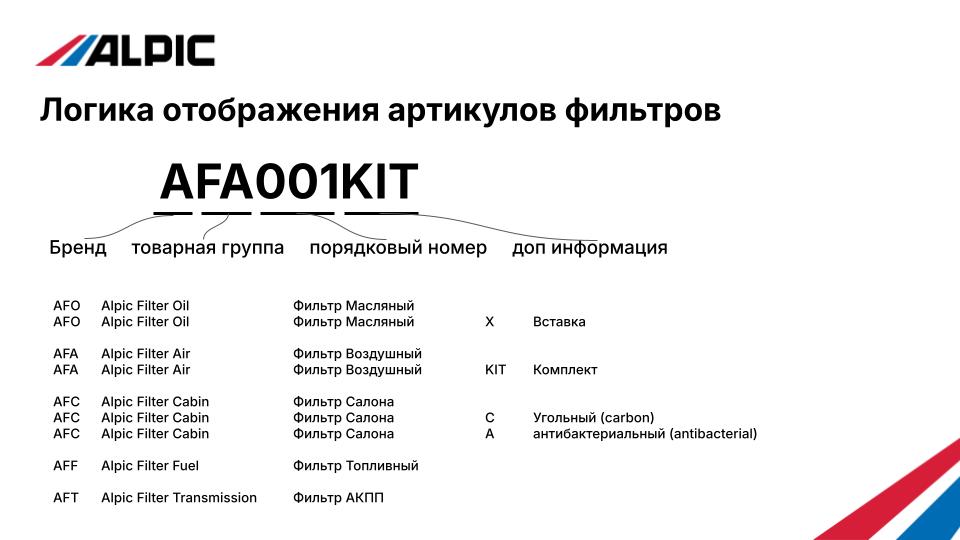 ALPIC

Логика отображения артикулов фильтров

AFA001KIT

Бренд товарная группа порядковый номер доп информация

| | | | | |
|---|---|---|---|---|
| AFO | Alpic Filter Oil | Фильтр Масляный | | |
| AFO | Alpic Filter Oil | Фильтр Масляный | X | Вставка |
| AFA | Alpic Filter Air | Фильтр Воздушный | | |
| AFA | Alpic Filter Air | Фильтр Воздушный | KIT | Комплект |
| AFC | Alpic Filter Cabin | Фильтр Салона | | |
| AFC | Alpic Filter Cabin | Фильтр Салона | C | Угольный (carbon) |
| AFC | Alpic Filter Cabin | Фильтр Салона | A | антибактериальный (antibacterial) |
| AFF | Alpic Filter Fuel | Фильтр Топливный | | |
| AFT | Alpic Filter Transmission | Фильтр АКПП | | |